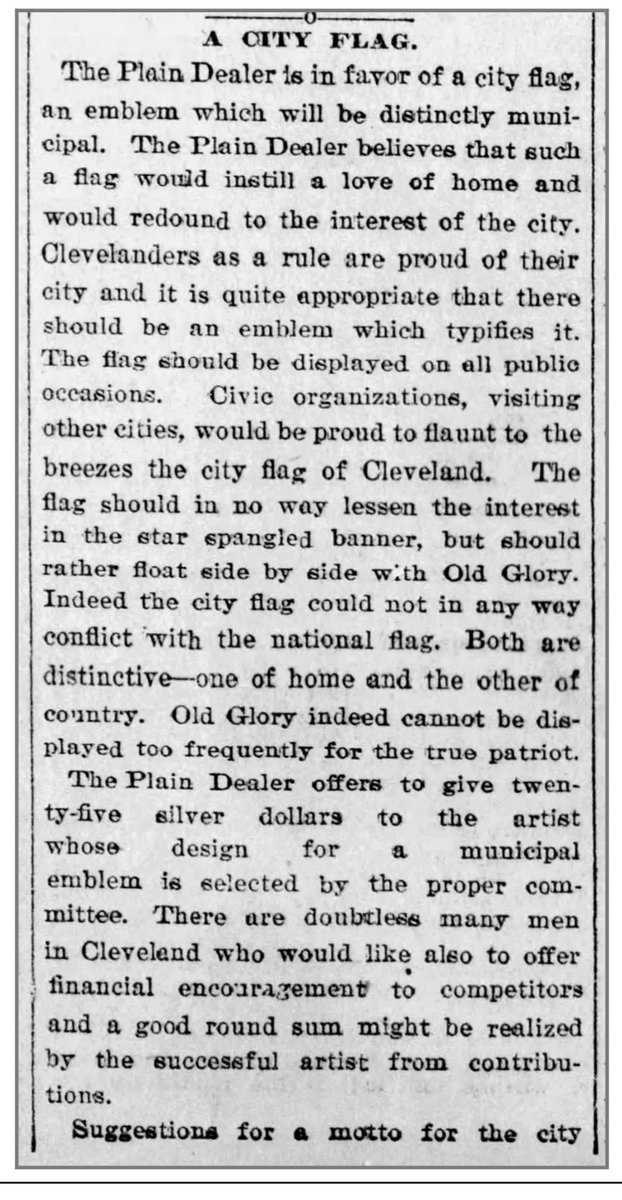 A CITY FLAG.

The Plain Dealer is in favor of a city flag, an emblem which will be distinctly municipal. The Plain Dealer believes that such a flag would instill a love of home and would redound to the interest of the city. Clevelanders as a rule are proud of their city and it is quite appropriate that there should be an emblem which typifies it. The flag should be displayed on all public occasions. Civic organizations, visiting other cities, would be proud to flaunt to the breezes the city flag of Cleveland. The flag should in no way lessen the interest in the star spangled banner, but should rather float side by side with Old Glory. Indeed the city flag could not in any way conflict with the national flag. Both are distinctive—one of home and the other of country. Old Glory indeed cannot be displayed too frequently for the true patriot.

The Plain Dealer offers to give twenty-five silver dollars to the artist whose design for a municipal emblem is selected by the proper committee. There are doubtless many men in Cleveland who would like also to offer financial encouragement to competitors and a good round sum might be realized by the successful artist from contributions.

Suggestions for a motto for the city